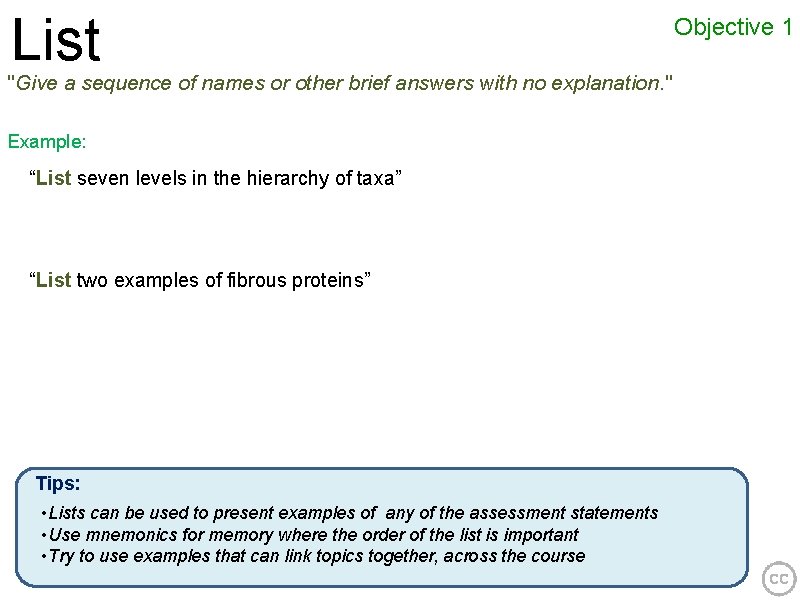 List

Objective 1

"Give a sequence of names or other brief answers with no explanation."

Example:

"List seven levels in the hierarchy of taxa"

"List two examples of fibrous proteins"

Tips:

• Lists can be used to present examples of any of the assessment statements
• Use mnemonics for memory where the order of the list is important
• Try to use examples that can link topics together, across the course

cc